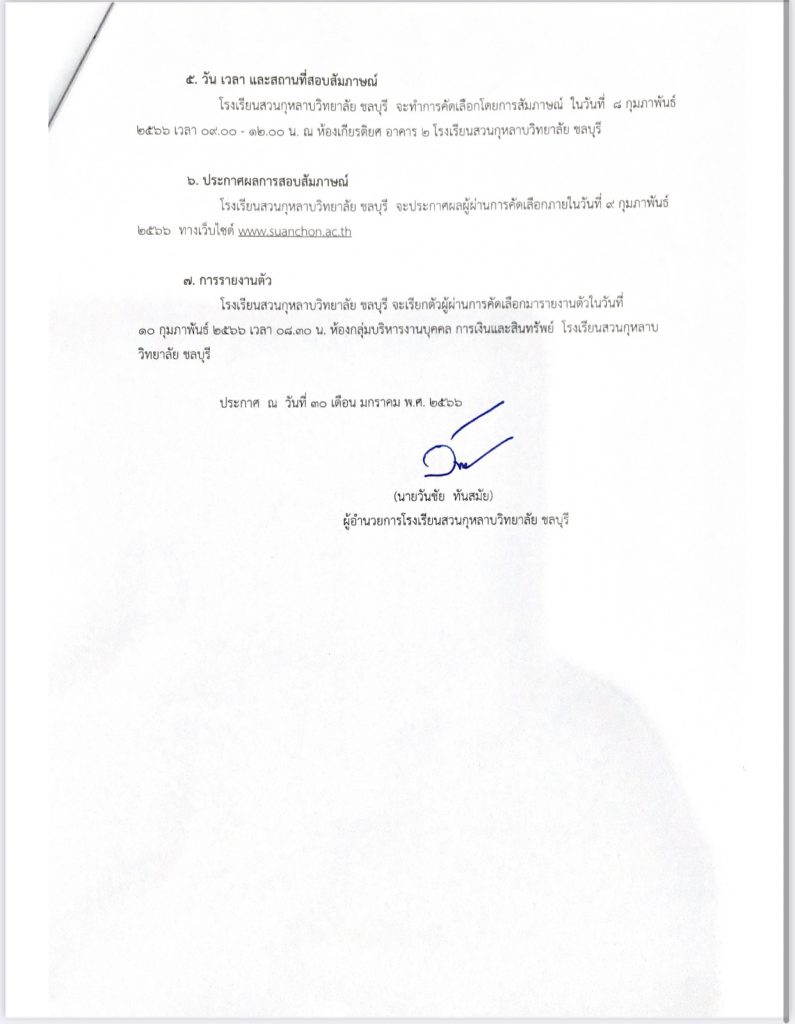 ๕. วัน เวลา และสถานที่สอบสัมภาษณ์

โรงเรียนสวนกุหลาบวิทยาลัย ชลบุรี จะทำการคัดเลือกโดยการสัมภาษณ์ ในวันที่ ๘ กุมภาพันธ์ ๒๕๖๖ เวลา ๐๙.๐๐ - ๑๒.๐๐ น. ณ ห้องเกียรติยศ อาคาร ๒ โรงเรียนสวนกุหลาบวิทยาลัย ชลบุรี

๖. ประกาศผลการสอบสัมภาษณ์

โรงเรียนสวนกุหลาบวิทยาลัย ชลบุรี จะประกาศผลผู้ผ่านการคัดเลือกภายในวันที่ ๙ กุมภาพันธ์ ๒๕๖๖ ทางเว็บไซต์ www.suanchon.ac.th

๗. การรายงานตัว

โรงเรียนสวนกุหลาบวิทยาลัย ชลบุรี จะเรียกตัวผู้ผ่านการคัดเลือกมารายงานตัวในวันที่ ๑๐ กุมภาพันธ์ ๒๕๖๖ เวลา ๐๘.๓๐ น. ห้องกลุ่มบริหารงานบุคคล การเงินและสินทรัพย์ โรงเรียนสวนกุหลาบวิทยาลัย ชลบุรี

ประกาศ ณ วันที่ ๓๐ เดือน มกราคม พ.ศ. ๒๕๖๖

(นายวันชัย ทันสมัย)
ผู้อำนวยการโรงเรียนสวนกุหลาบวิทยาลัย ชลบุรี